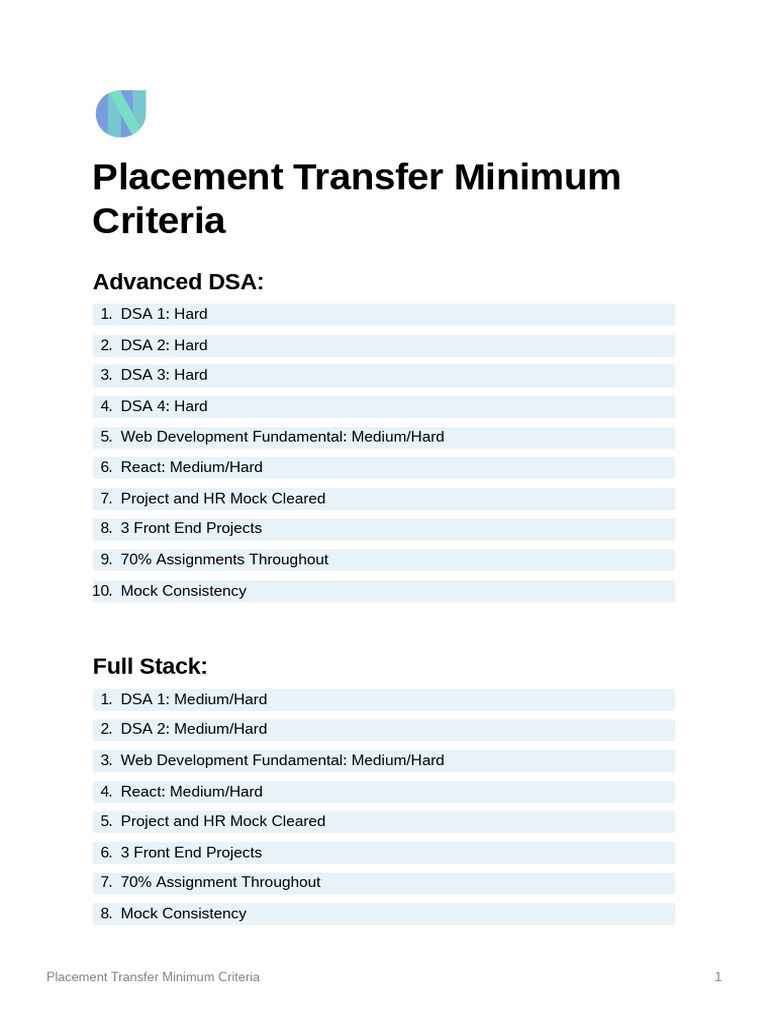 Placement Transfer Minimum Criteria

Advanced DSA:

1. DSA 1: Hard
2. DSA 2: Hard
3. DSA 3: Hard
4. DSA 4: Hard
5. Web Development Fundamental: Medium/Hard
6. React: Medium/Hard
7. Project and HR Mock Cleared
8. 3 Front End Projects
9. 70% Assignments Throughout
10. Mock Consistency

Full Stack:

1. DSA 1: Medium/Hard
2. DSA 2: Medium/Hard
3. Web Development Fundamental: Medium/Hard
4. React: Medium/Hard
5. Project and HR Mock Cleared
6. 3 Front End Projects
7. 70% Assignment Throughout
8. Mock Consistency

Placement Transfer Minimum Criteria

1